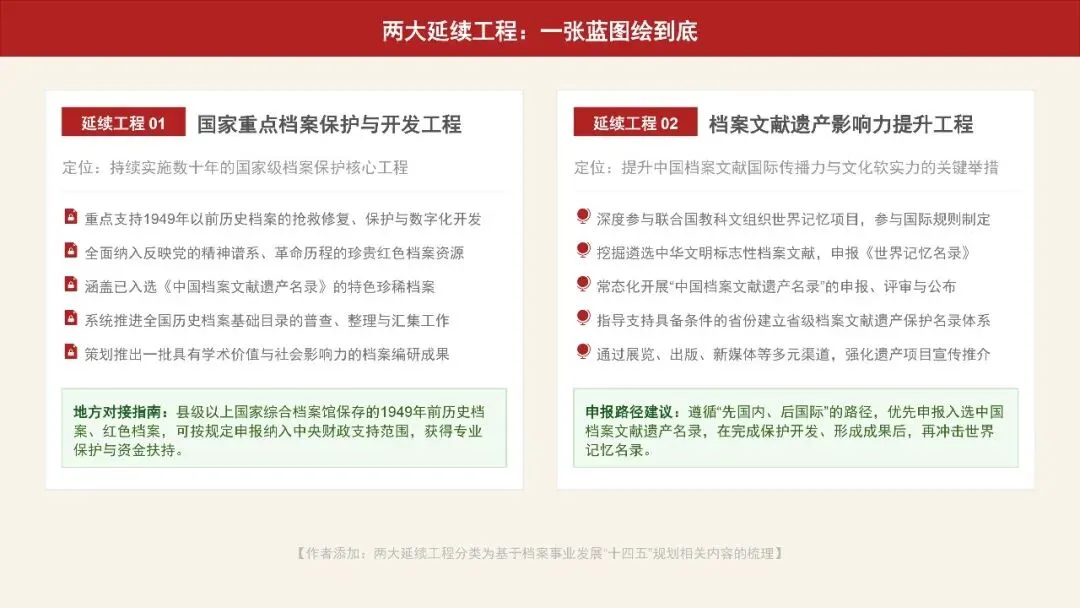 两大延续工程：一张蓝图绘到底

延续工程 01 国家重点档案保护与开发工程

定位：持续实施数十年的国家级档案保护核心工程

重点支持1949年以前历史档案的抢救修复、保护与数字化开发

全面纳入反映党的精神谱系、革命历程的珍贵红色档案资源

涵盖已入选《中国档案文献遗产名录》的特色珍稀档案

系统推进全国历史档案基础目录的普查、整理与汇集工作

策划推出一批具有学术价值与社会影响力的档案编研成果

地方对接指南：县级以上国家综合档案馆保存的1949年前历史档案、红色档案，可按规定申报纳入中央财政支持范围，获得专业保护与资金扶持。

延续工程 02 档案文献遗产影响力提升工程

定位：提升中国档案文献国际传播力与文化软实力的关键举措

深度参与联合国教科文组织世界记忆项目，参与国际规则制定

挖掘遴选中华文明标志性档案文献，申报《世界记忆名录》

常态化开展“中国档案文献遗产名录”的申报、评审与公布

指导支持具备条件的省份建立省级档案文献遗产保护名录体系

通过展览、出版、新媒体等多元渠道，强化遗产项目宣传推介

申报路径建议：遵循“先国内、后国际”的路径，优先申报入选中国档案文献遗产名录，在完成保护开发、形成成果后，再冲击世界记忆名录。

【作者添加：两大延续工程分类为基于档案事业发展“十四五”规划相关内容的梳理】